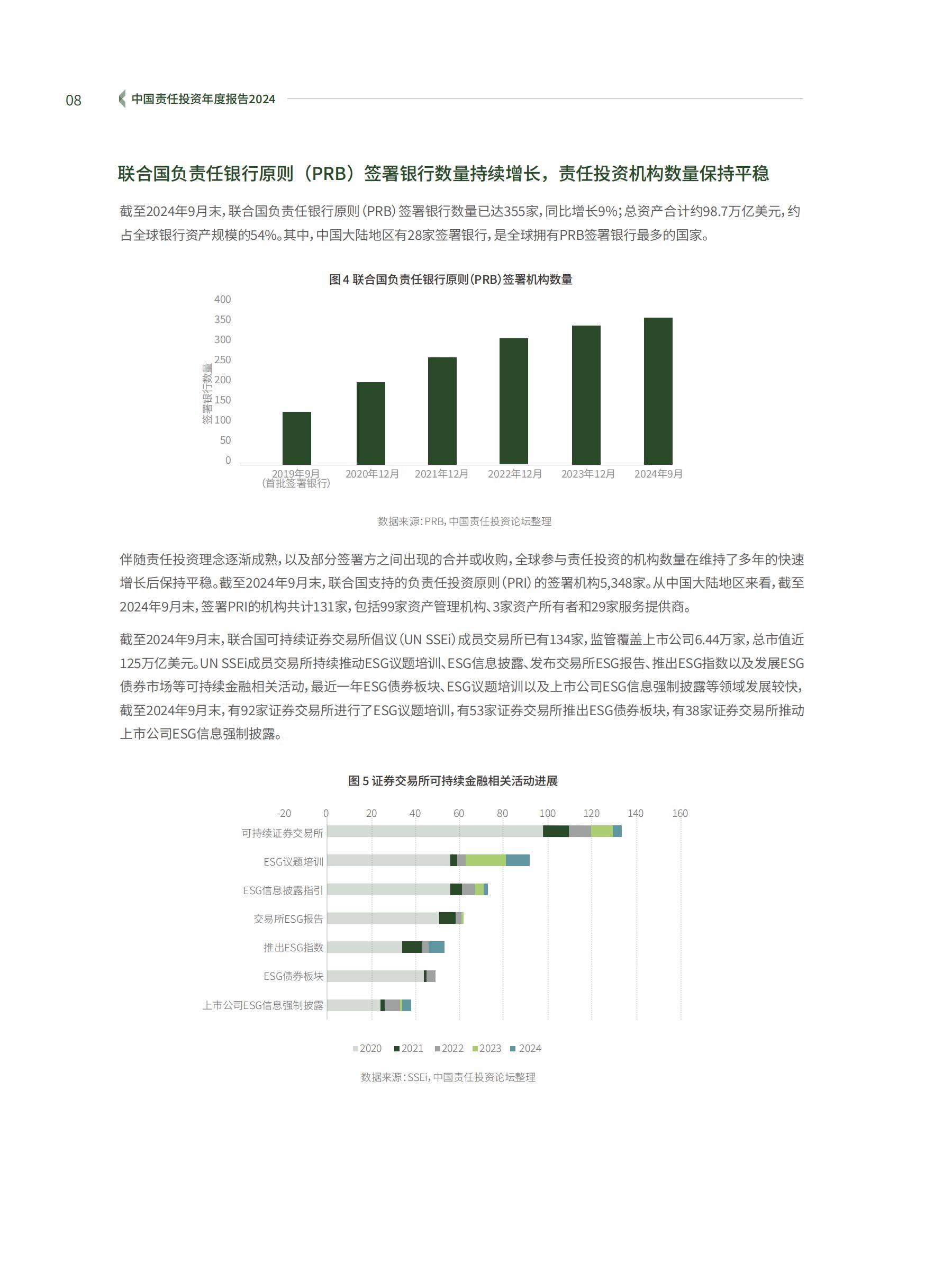 08 中国责任投资年度报告2024

联合国负责任银行原则（PRB）签署银行数量持续增长，责任投资机构数量保持平稳

截至2024年9月末，联合国负责任银行原则（PRB）签署银行数量已达355家，同比增长9%；总资产合计约98.7万亿美元，约占全球银行资产规模的54%。其中，中国大陆地区有28家签署银行，是全球拥有PRB签署银行最多的国家。

图 4 联合国负责任银行原则（PRB）签署机构数量

签署银行数量

400
350
300
250
200
150
100
50
0

2019年9月（首批签署银行）
2020年12月
2021年12月
2022年12月
2023年12月
2024年9月

数据来源：PRB，中国责任投资论坛整理

伴随责任投资理念逐渐成熟，以及部分签署方之间出现的合并或收购，全球参与责任投资的机构数量在维持了多年的快速增长后保持平稳。截至2024年9月末，联合国支持的负责任投资原则（PRI）的签署机构5,348家。从中国大陆地区来看，截至2024年9月末，签署PRI的机构共计131家，包括99家资产管理机构、3家资产所有者和29家服务提供商。

截至2024年9月末，联合国可持续证券交易所倡议（UN SSEi）成员交易所已有134家，监管覆盖上市公司6.44万家，总市值近125万亿美元。UN SSEi成员交易所持续推动ESG议题培训、ESG信息披露、发布交易所ESG报告、推出ESG指数以及发展ESG债券市场等可持续金融相关活动，最近一年ESG债券板块、ESG议题培训以及上市公司ESG信息强制披露等领域发展较快，截至2024年9月末，有92家证券交易所进行了ESG议题培训，有53家证券交易所推出ESG债券板块，有38家证券交易所推动上市公司ESG信息强制披露。

图 5 证券交易所可持续金融相关活动进展

-20 0 20 40 60 80 100 120 140 160

可持续证券交易所
ESG议题培训
ESG信息披露指引
交易所ESG报告
推出ESG指数
ESG债券板块
上市公司ESG信息强制披露

2020 2021 2022 2023 2024

数据来源：SSEi，中国责任投资论坛整理